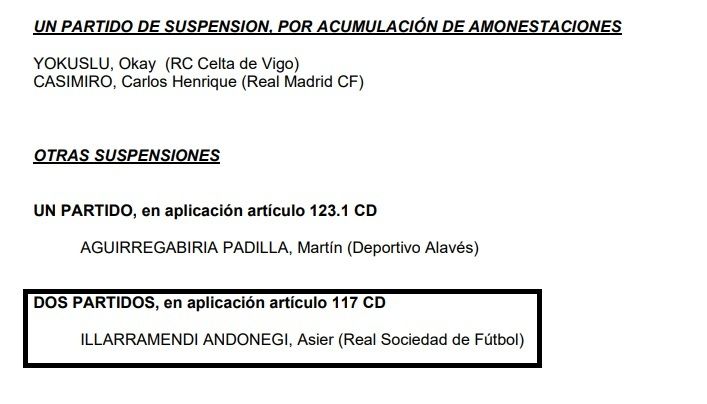 UN PARTIDO DE SUSPENSION, POR ACUMULACIÓN DE AMONESTACIONES

YOKUSLU, Okay (RC Celta de Vigo)
CASIMIRO, Carlos Henrique (Real Madrid CF)

OTRAS SUSPENSIONES

UN PARTIDO, en aplicación artículo 123.1 CD

AGUIRREGABIRIA PADILLA, Martín (Deportivo Alavés)

DOS PARTIDOS, en aplicación artículo 117 CD

ILLARRAMENDI ANDONEGI, Asier (Real Sociedad de Fútbol)